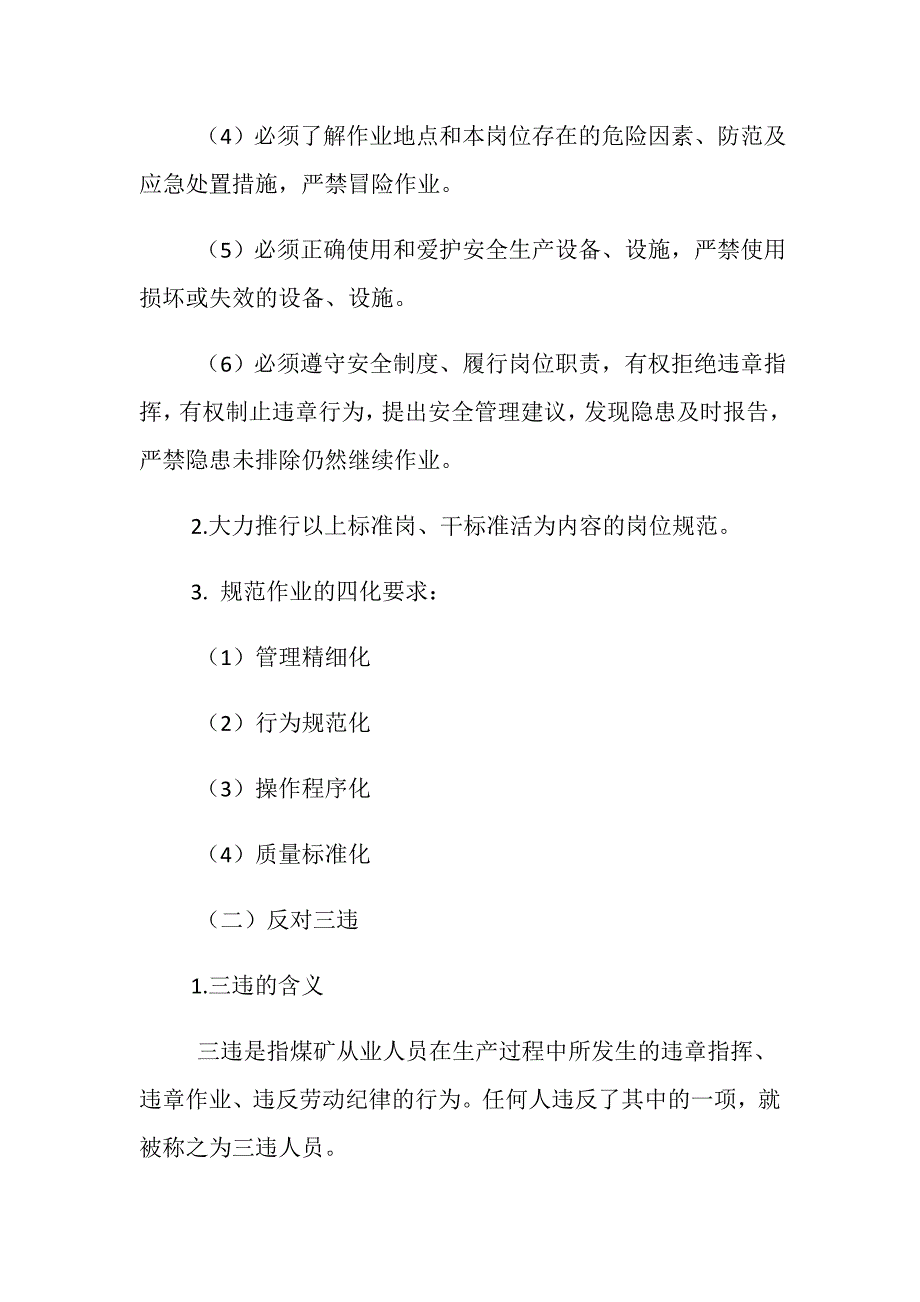 （4）必须了解作业地点和本岗位存在的危险因素、防范及应急处置措施，严禁冒险作业。

（5）必须正确使用和爱护安全生产设备、设施，严禁使用损坏或失效的设备、设施。

（6）必须遵守安全制度、履行岗位职责，有权拒绝违章指挥，有权制止违章行为，提出安全管理建议，发现隐患及时报告，严禁隐患未排除仍然继续作业。

2.大力推行以上标准岗、干标准活为内容的岗位规范。

3. 规范作业的四化要求：

（1）管理精细化

（2）行为规范化

（3）操作程序化

（4）质量标准化

（二）反对三违

1.三违的含义

三违是指煤矿从业人员在生产过程中所发生的违章指挥、违章作业、违反劳动纪律的行为。任何人违反了其中的一项，就被称之为三违人员。